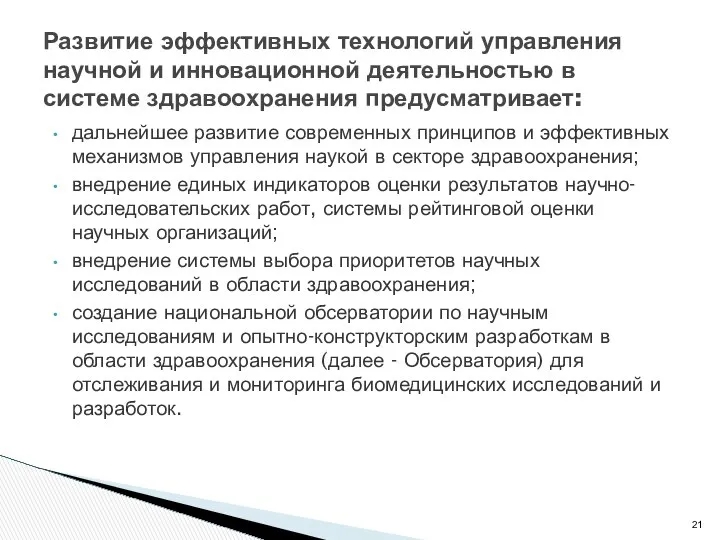 Развитие эффективных технологий управления научной и инновационной деятельностью в системе здравоохранения предусматривает:

• дальнейшее развитие современных принципов и эффективных механизмов управления наукой в секторе здравоохранения;
• внедрение единых индикаторов оценки результатов научно-исследовательских работ, системы рейтинговой оценки научных организаций;
• внедрение системы выбора приоритетов научных исследований в области здравоохранения;
• создание национальной обсерватории по научным исследованиям и опытно-конструкторским разработкам в области здравоохранения (далее - Обсерватория) для отслеживания и мониторинга биомедицинских исследований и разработок.

21